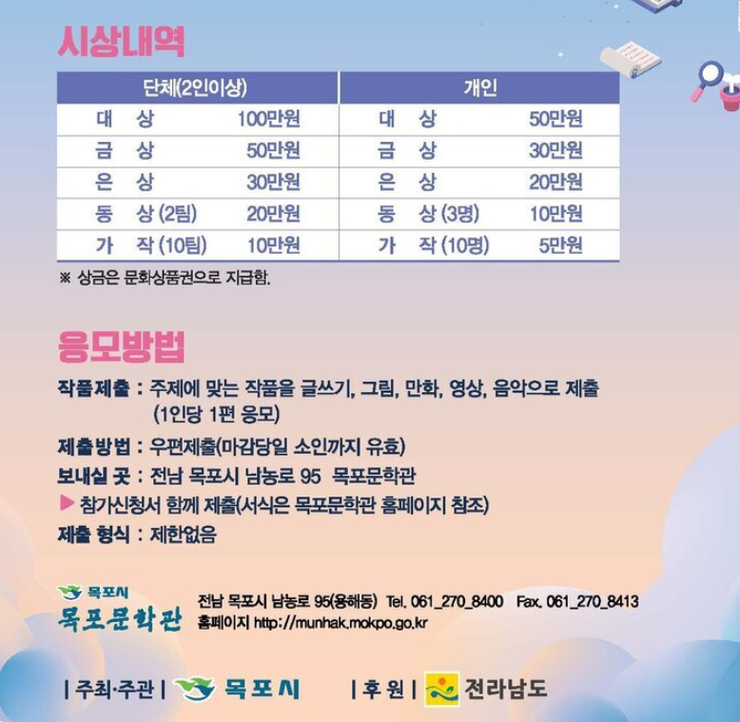 시상내역

| 단체(2인이상) | | 개인 | |
|---|---|---|---|
| 대 상 | 100만원 | 대 상 | 50만원 |
| 금 상 | 50만원 | 금 상 | 30만원 |
| 은 상 | 30만원 | 은 상 | 20만원 |
| 동 상 (2팀) | 20만원 | 동 상 (3명) | 10만원 |
| 가 작 (10팀) | 10만원 | 가 작 (10명) | 5만원 |

※ 상금은 문화상품권으로 지급함.

응모방법

작품제출 : 주제에 맞는 작품을 글쓰기, 그림, 만화, 영상, 음악으로 제출 (1인당 1편 응모)

제출방법 : 우편제출(마감당일 소인까지 유효)

보내실 곳 : 전남 목포시 남농로 95 목포문학관

▶ 참가신청서 함께 제출(서식은 목포문학관 홈페이지 참조)

제출 형식 : 제한없음

목포시
목포문학관

전남 목포시 남농로 95(용해동) Tel. 061_270_8400 Fax. 061_270_8413
홈페이지 http://munhak.mokpo.go.kr

| 주최·주관 | 목포시 | 후 원 | 전라남도